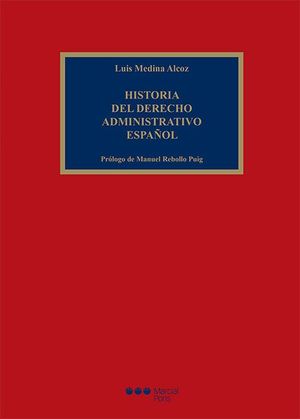 Luis Medina Alcoz

HISTORIA
DEL DERECHO
ADMINISTRATIVO
ESPAÑOL

Prólogo de Manuel Rebollo Puig

Marcial Pons